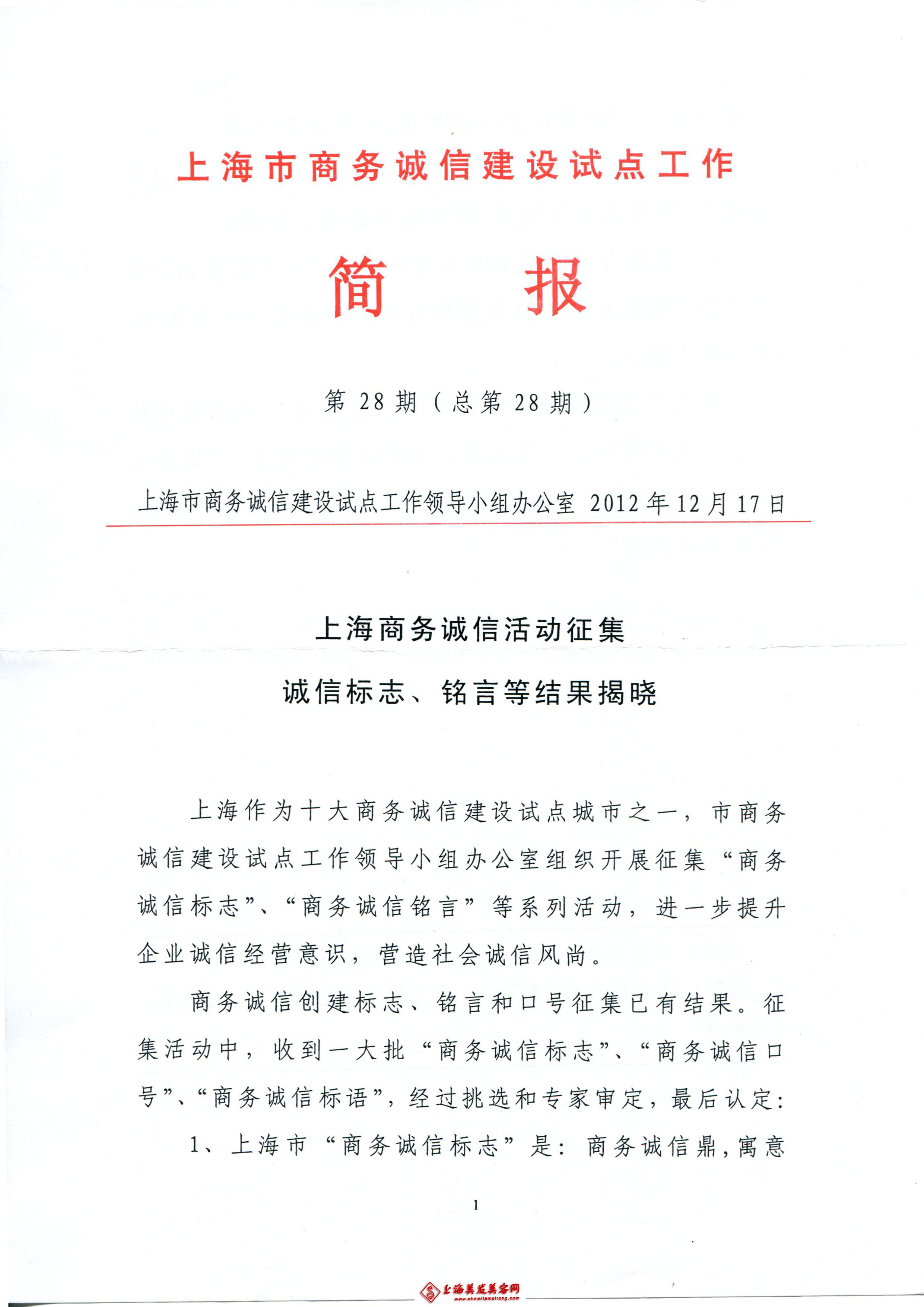 上海市商务诚信建设试点工作

简　报

第 28 期（总第 28 期）

上海市商务诚信建设试点工作领导小组办公室 2012 年 12 月 17 日

上海商务诚信活动征集

诚信标志、铭言等结果揭晓

上海作为十大商务诚信建设试点城市之一，市商务诚信建设试点工作领导小组办公室组织开展征集“商务诚信标志”、“商务诚信铭言”等系列活动，进一步提升企业诚信经营意识，营造社会诚信风尚。

商务诚信创建标志、铭言和口号征集已有结果。征集活动中，收到一大批“商务诚信标志”、“商务诚信口号”、“商务诚信标语”，经过挑选和专家审定，最后认定：

1、上海市“商务诚信标志”是：商务诚信鼎，寓意

1

上海美发美容网
www.shmeifameirong.com